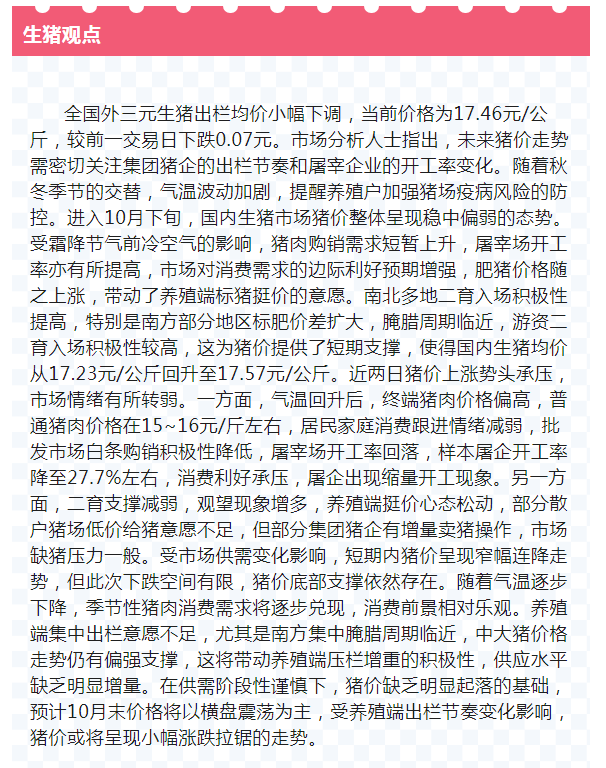 生猪观点

全国外三元生猪出栏均价小幅下调，当前价格为17.46元/公斤，较前一交易日下跌0.07元。市场分析人士指出，未来猪价走势需密切关注集团猪企的出栏节奏和屠宰企业的开工率变化。随着秋冬季节的交替，气温波动加剧，提醒养殖户加强猪场疫病风险的防控。进入10月下旬，国内生猪市场猪价整体呈现稳中偏弱的态势。受霜降节气前冷空气的影响，猪肉购销需求短暂上升，屠宰场开工率亦有所提高，市场对消费需求的边际利好预期增强，肥猪价格随之上涨，带动了养殖端标猪挺价的意愿。南北多地二育入场积极性提高，特别是南方部分地区标肥价差扩大，腌腊周期临近，游资二育入场积极性较高，这为猪价提供了短期支撑，使得国内生猪均价从17.23元/公斤回升至17.57元/公斤。近两日猪价上涨势头承压，市场情绪有所转弱。一方面，气温回升后，终端猪肉价格偏高，普通猪肉价格在15~16元/斤左右，居民家庭消费跟进情绪减弱，批发市场白条购销积极性降低，屠宰场开工率回落，样本屠企开工率降至27.7%左右，消费利好承压，屠企出现缩量开工现象。另一方面，二育支撑减弱，观望现象增多，养殖端挺价心态松动，部分散户猪场低价给猪意愿不足，但部分集团猪企有增量卖猪操作，市场缺猪压力一般。受市场供需变化影响，短期内猪价呈现窄幅连降走势，但此次下跌空间有限，猪价底部支撑依然存在。随着气温逐步下降，季节性猪肉消费需求将逐步兑现，消费前景相对乐观。养殖端集中出栏意愿不足，尤其是南方集中腌腊周期临近，中大猪价格走势仍有偏强支撑，这将带动养殖端压栏增重的积极性，供应水平缺乏明显增量。在供需阶段性谨慎下，猪价缺乏明显起落的基础，预计10月末价格将以横盘震荡为主，受养殖端出栏节奏变化影响，猪价或将呈现小幅涨跌拉锯的走势。